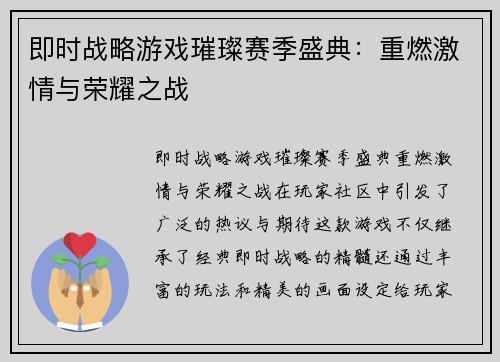 即时战略游戏璀璨赛季盛典：重燃激情与荣耀之战

即时战略游戏璀璨赛季盛典重燃激情与荣耀之战在玩家社区中引发了广泛的热议与期待这款游戏不仅继承了经典即时战略的精髓还通过丰富的玩法和精美的画面设定给玩家